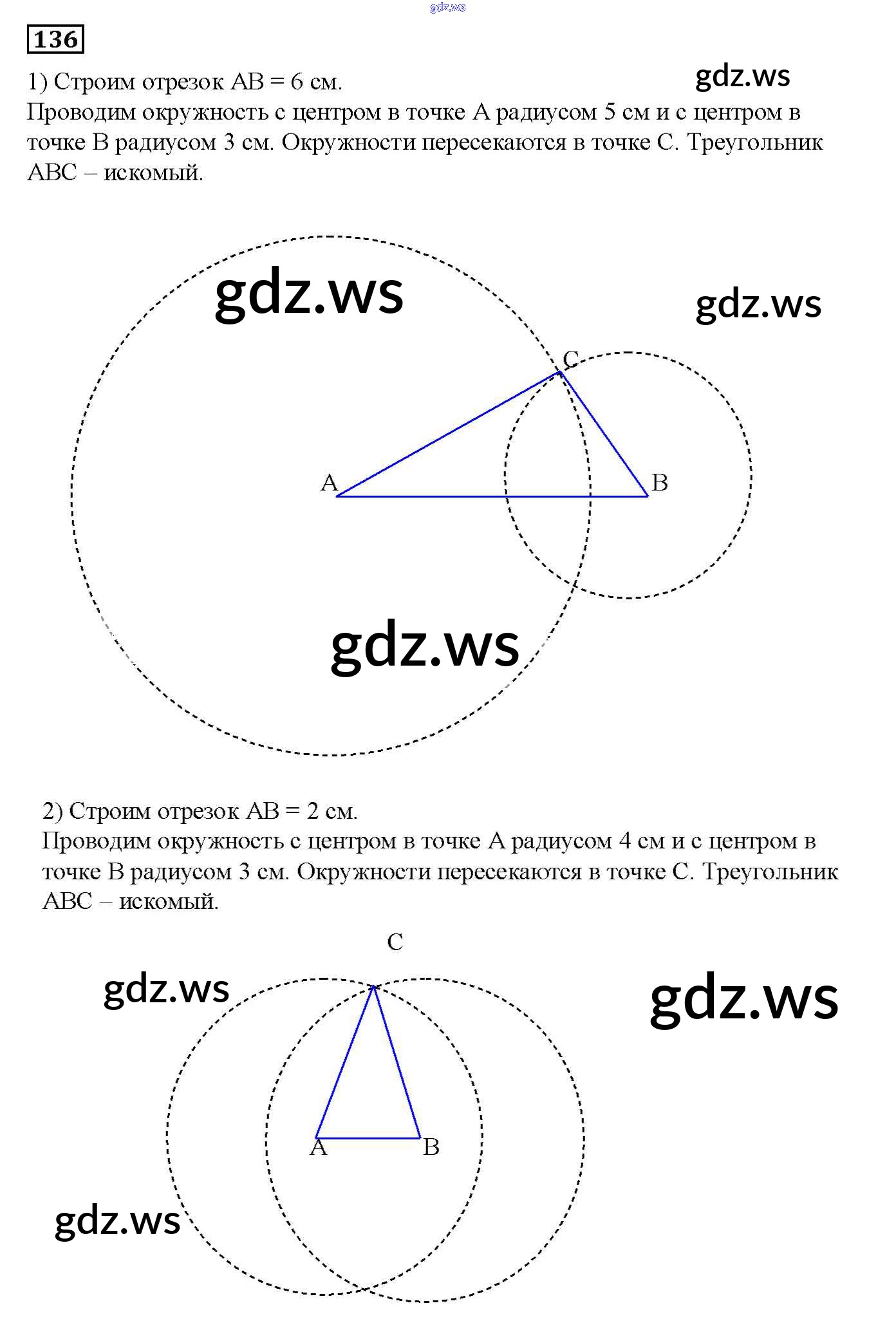 gdz.ws

136

1) Строим отрезок AB = 6 см.

gdz.ws

Проводим окружность с центром в точке A радиусом 5 см и с центром в точке B радиусом 3 см. Окружности пересекаются в точке C. Треугольник ABC – искомый.

gdz.ws

gdz.ws

C

A

B

gdz.ws

2) Строим отрезок AB = 2 см.
Проводим окружность с центром в точке A радиусом 4 см и с центром в точке B радиусом 3 см. Окружности пересекаются в точке C. Треугольник ABC – искомый.

C

gdz.ws

gdz.ws

A

B

gdz.ws